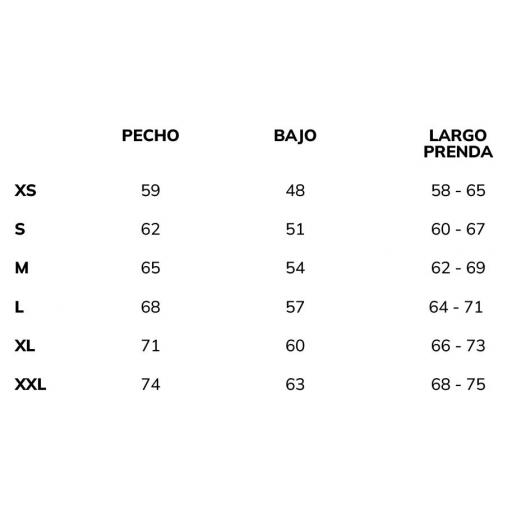 | | PECHO | BAJO | LARGO PRENDA |
|---|---|---|---|
| XS | 59 | 48 | 58 - 65 |
| S | 62 | 51 | 60 - 67 |
| M | 65 | 54 | 62 - 69 |
| L | 68 | 57 | 64 - 71 |
| XL | 71 | 60 | 66 - 73 |
| XXL | 74 | 63 | 68 - 75 |